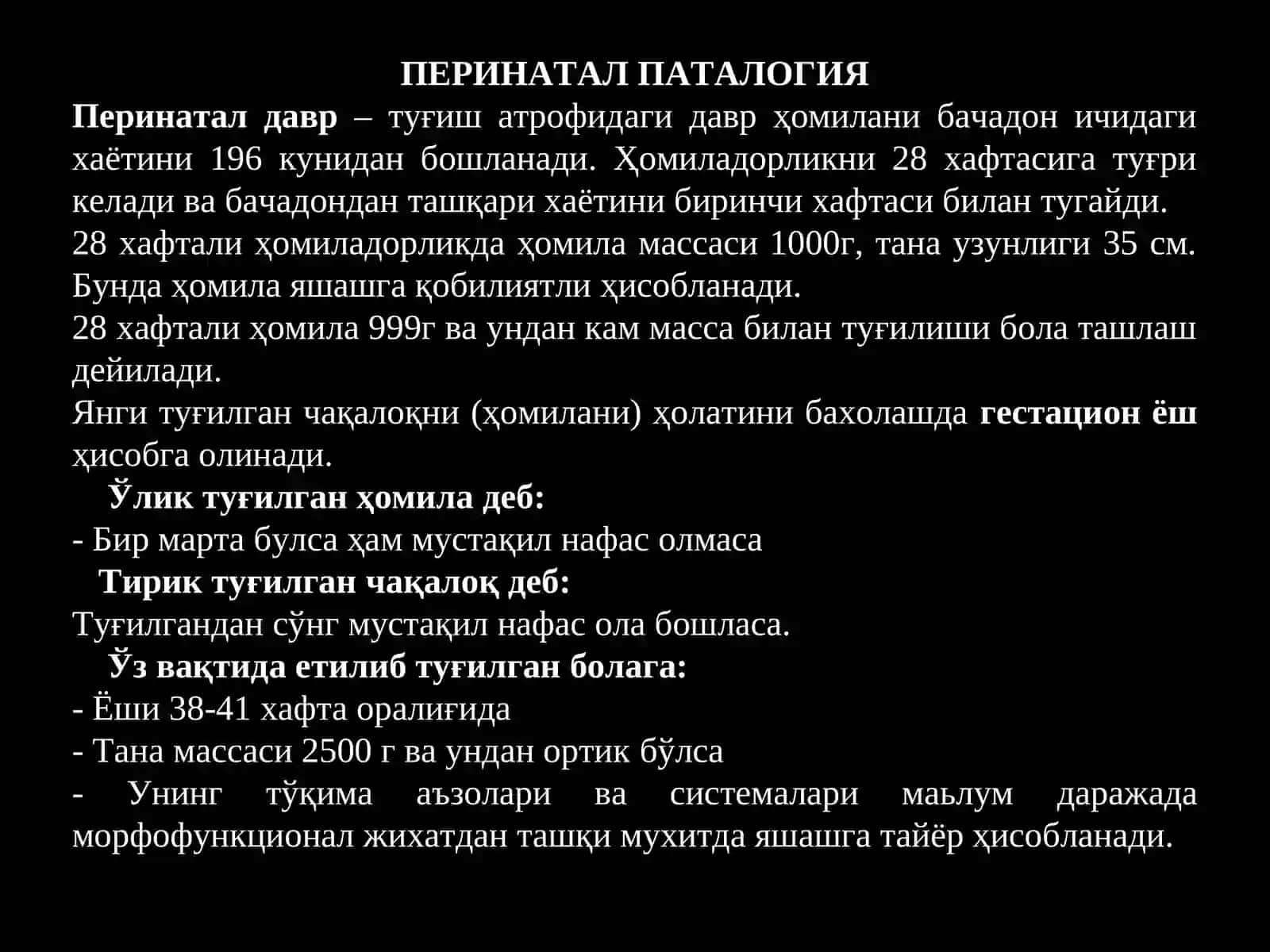 ПЕРИНАТАЛ ПАТАЛОГИЯ

Перинатал давр – туғиш атрофидаги давр ҳомилани бачадон ичидаги хаётини 196 кунидан бошланади. Ҳомиладорликни 28 хафтасига туғри келади ва бачадондан ташқари хаётини биринчи хафтаси билан тугайди.

28 хафтали ҳомиладорликда ҳомила массаси 1000г, тана узунлиги 35 см. Бунда ҳомила яшашга қобилиятли ҳисобланади.

28 хафтали ҳомила 999г ва ундан кам масса билан туғилиши бола ташлаш дейилади.

Янги туғилган чақалоқни (ҳомилани) ҳолатини бахолашда гестацион ёш ҳисобга олинади.

Ўлик туғилган ҳомила деб:

- Бир марта булса ҳам мустақил нафас олмаса

Тирик туғилган чақалоқ деб:

Туғилгандан сўнг мустақил нафас ола бошласа.

Ўз вақтида етилиб туғилган болага:

- Ёши 38-41 хафта оралиғида

- Тана массаси 2500 г ва ундан ортик бўлса

- Унинг тўқима аъзолари ва системалари маьлум даражада морфофункционал жихатдан ташқи мухитда яшашга тайёр ҳисобланади.